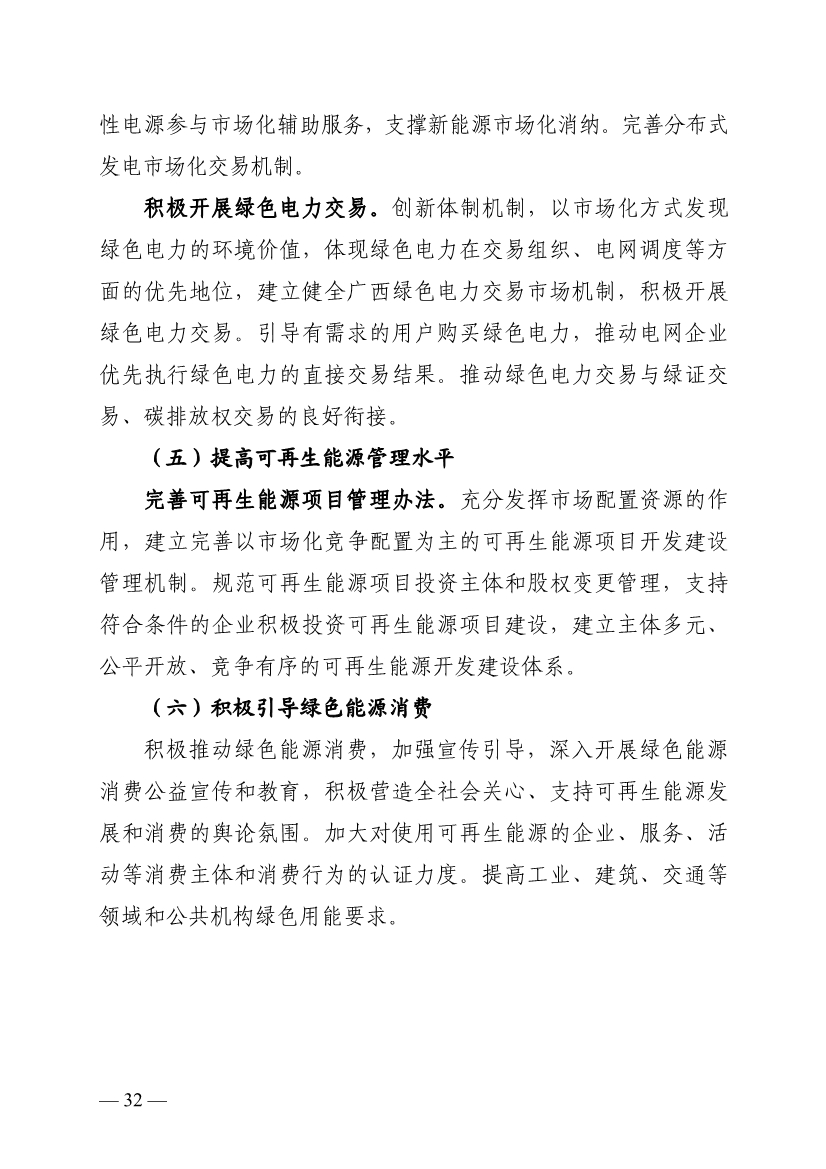 性电源参与市场化辅助服务，支撑新能源市场化消纳。完善分布式发电市场化交易机制。

积极开展绿色电力交易。创新体制机制，以市场化方式发现绿色电力的环境价值，体现绿色电力在交易组织、电网调度等方面的优先地位，建立健全广西绿色电力交易市场机制，积极开展绿色电力交易。引导有需求的用户购买绿色电力，推动电网企业优先执行绿色电力的直接交易结果。推动绿色电力交易与绿证交易、碳排放权交易的良好衔接。

（五）提高可再生能源管理水平

完善可再生能源项目管理办法。充分发挥市场配置资源的作用，建立完善以市场化竞争配置为主的可再生能源项目开发建设管理机制。规范可再生能源项目投资主体和股权变更管理，支持符合条件的企业积极投资可再生能源项目建设，建立主体多元、公平开放、竞争有序的可再生能源开发建设体系。

（六）积极引导绿色能源消费

积极推动绿色能源消费，加强宣传引导，深入开展绿色能源消费公益宣传和教育，积极营造全社会关心、支持可再生能源发展和消费的舆论氛围。加大对使用可再生能源的企业、服务、活动等消费主体和消费行为的认证力度。提高工业、建筑、交通等领域和公共机构绿色用能要求。

— 32 —